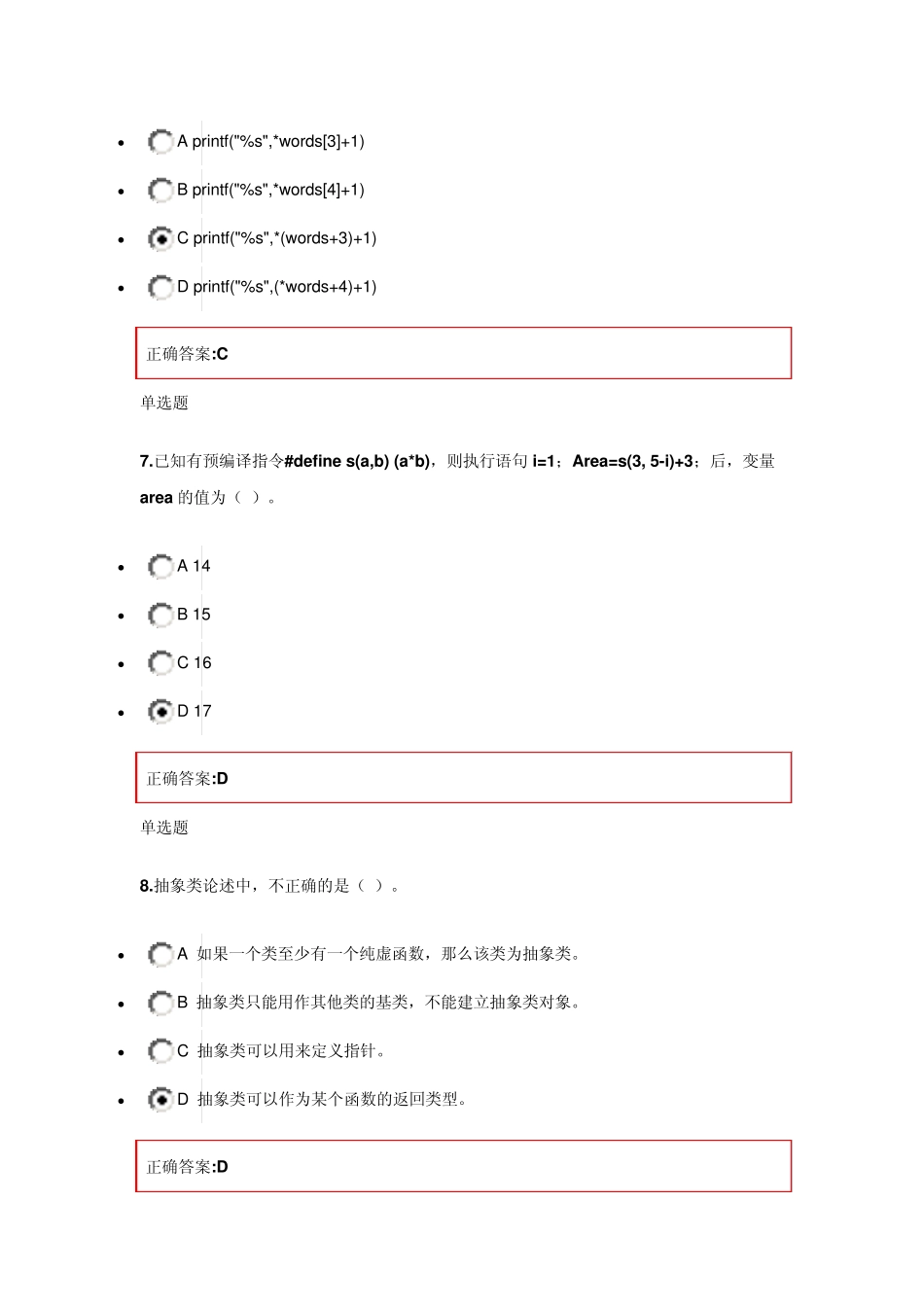 - A printf("%s",*words[3]+1)
- B printf("%s",*words[4]+1)
- C printf("%s",*(words+3)+1)
- D printf("%s",(*words+4)+1)

正确答案:C

单选题

7.已知有预编译指令#define s(a,b) (a*b)，则执行语句 i=1；Area=s(3, 5-i)+3；后，变量 area 的值为（ ）。

- A 14
- B 15
- C 16
- D 17

正确答案:D

单选题

8.抽象类论述中，不正确的是（ ）。

- A 如果一个类至少有一个纯虚函数，那么该类为抽象类。
- B 抽象类只能用作其他类的基类，不能建立抽象类对象。
- C 抽象类可以用来定义指针。
- D 抽象类可以作为某个函数的返回类型。

正确答案:D